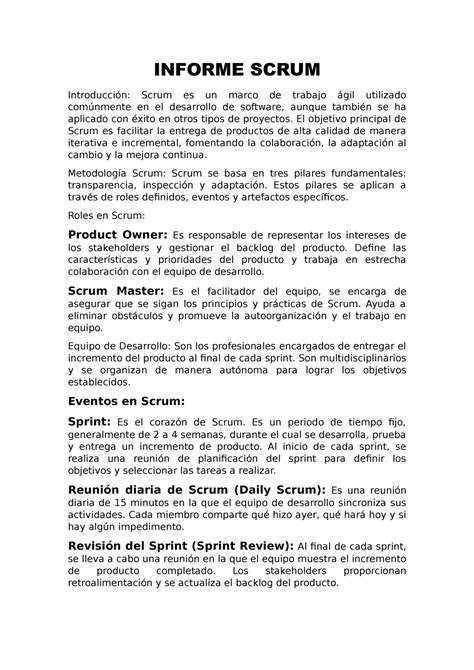 INFORME SCRUM

Introducción: Scrum es un marco de trabajo ágil utilizado comúnmente en el desarrollo de software, aunque también se ha aplicado con éxito en otros tipos de proyectos. El objetivo principal de Scrum es facilitar la entrega de productos de alta calidad de manera iterativa e incremental, fomentando la colaboración, la adaptación al cambio y la mejora continua.

Metodología Scrum: Scrum se basa en tres pilares fundamentales: transparencia, inspección y adaptación. Estos pilares se aplican a través de roles definidos, eventos y artefactos específicos.

Roles en Scrum:

Product Owner: Es responsable de representar los intereses de los stakeholders y gestionar el backlog del producto. Define las características y prioridades del producto y trabaja en estrecha colaboración con el equipo de desarrollo.

Scrum Master: Es el facilitador del equipo, se encarga de asegurar que se sigan los principios y prácticas de Scrum. Ayuda a eliminar obstáculos y promueve la autoorganización y el trabajo en equipo.

Equipo de Desarrollo: Son los profesionales encargados de entregar el incremento del producto al final de cada sprint. Son multidisciplinarios y se organizan de manera autónoma para lograr los objetivos establecidos.

Eventos en Scrum:

Sprint: Es el corazón de Scrum. Es un periodo de tiempo fijo, generalmente de 2 a 4 semanas, durante el cual se desarrolla, prueba y entrega un incremento de producto. Al inicio de cada sprint, se realiza una reunión de planificación del sprint para definir los objetivos y seleccionar las tareas a realizar.

Reunión diaria de Scrum (Daily Scrum): Es una reunión diaria de 15 minutos en la que el equipo de desarrollo sincroniza sus actividades. Cada miembro comparte qué hizo ayer, qué hará hoy y si hay algún impedimento.

Revisión del Sprint (Sprint Review): Al final de cada sprint, se lleva a cabo una reunión en la que el equipo muestra el incremento de producto completado. Los stakeholders proporcionan retroalimentación y se actualiza el backlog del producto.